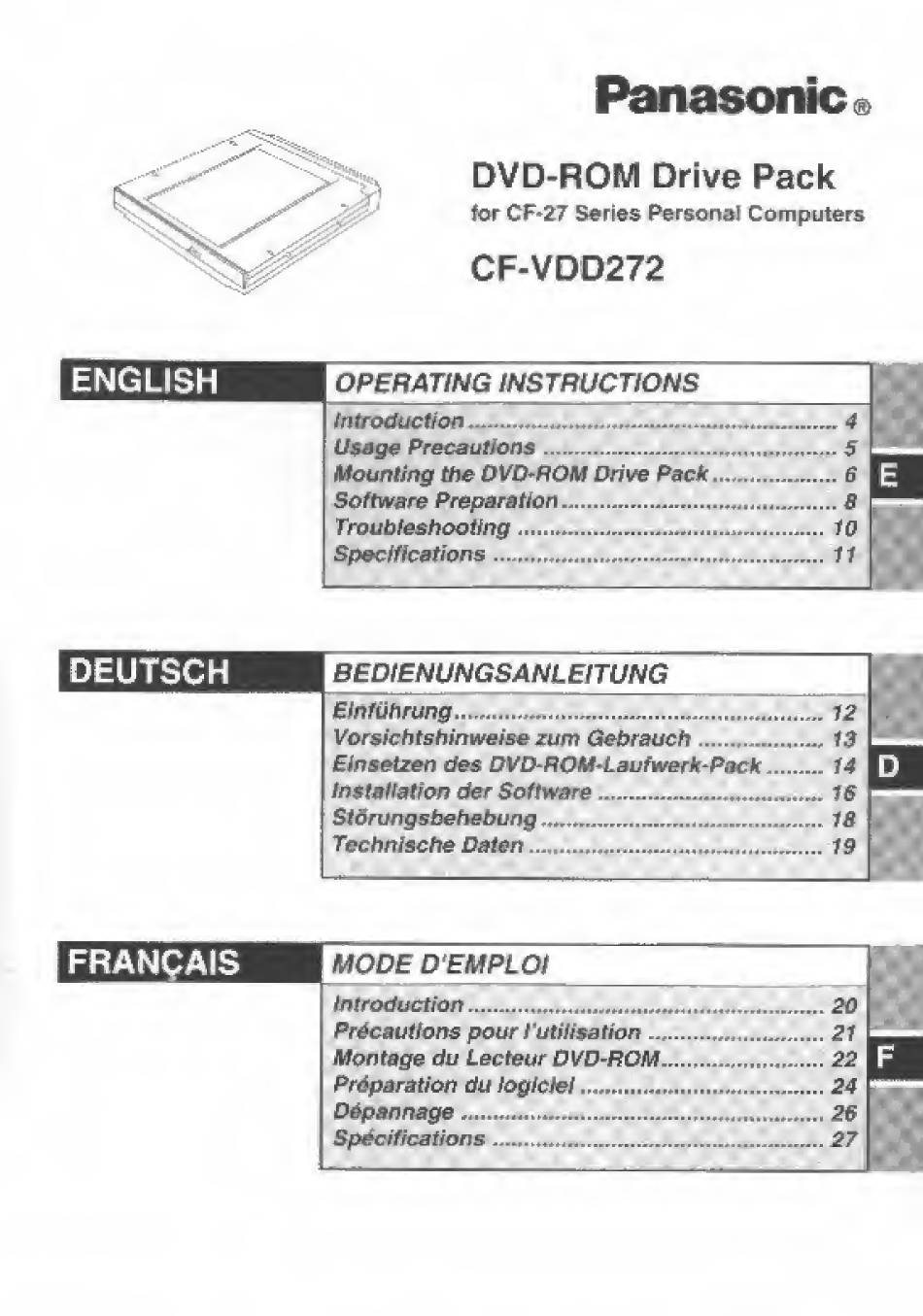 Panasonic®

DVD-ROM Drive Pack
for CF-27 Series Personal Computers

CF-VDD272

ENGLISH

OPERATING INSTRUCTIONS

Introduction 4
Usage Precautions 5
Mounting the DVD-ROM Drive Pack 6
Software Preparation 8
Troubleshooting 10
Specifications 11

E

DEUTSCH

BEDIENUNGSANLEITUNG

Einführung 12
Vorsichtshinweise zum Gebrauch 13
Einsetzen des DVD-ROM-Laufwerk-Pack 14
Installation der Software 16
Störungsbehebung 18
Technische Daten 19

D

FRANÇAIS

MODE D'EMPLOI

Introduction 20
Précautions pour l'utilisation 21
Montage du Lecteur DVD-ROM 22
Préparation du logiciel 24
Dépannage 26
Spécifications 27

F